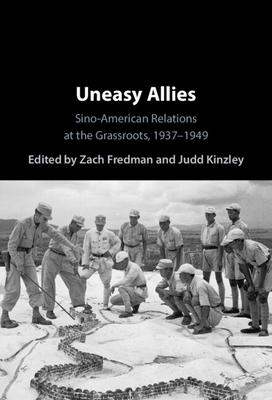 Uneasy Allies

Sino-American Relations at the Grassroots, 1937–1949

Edited by Zach Fredman and Judd Kinzley